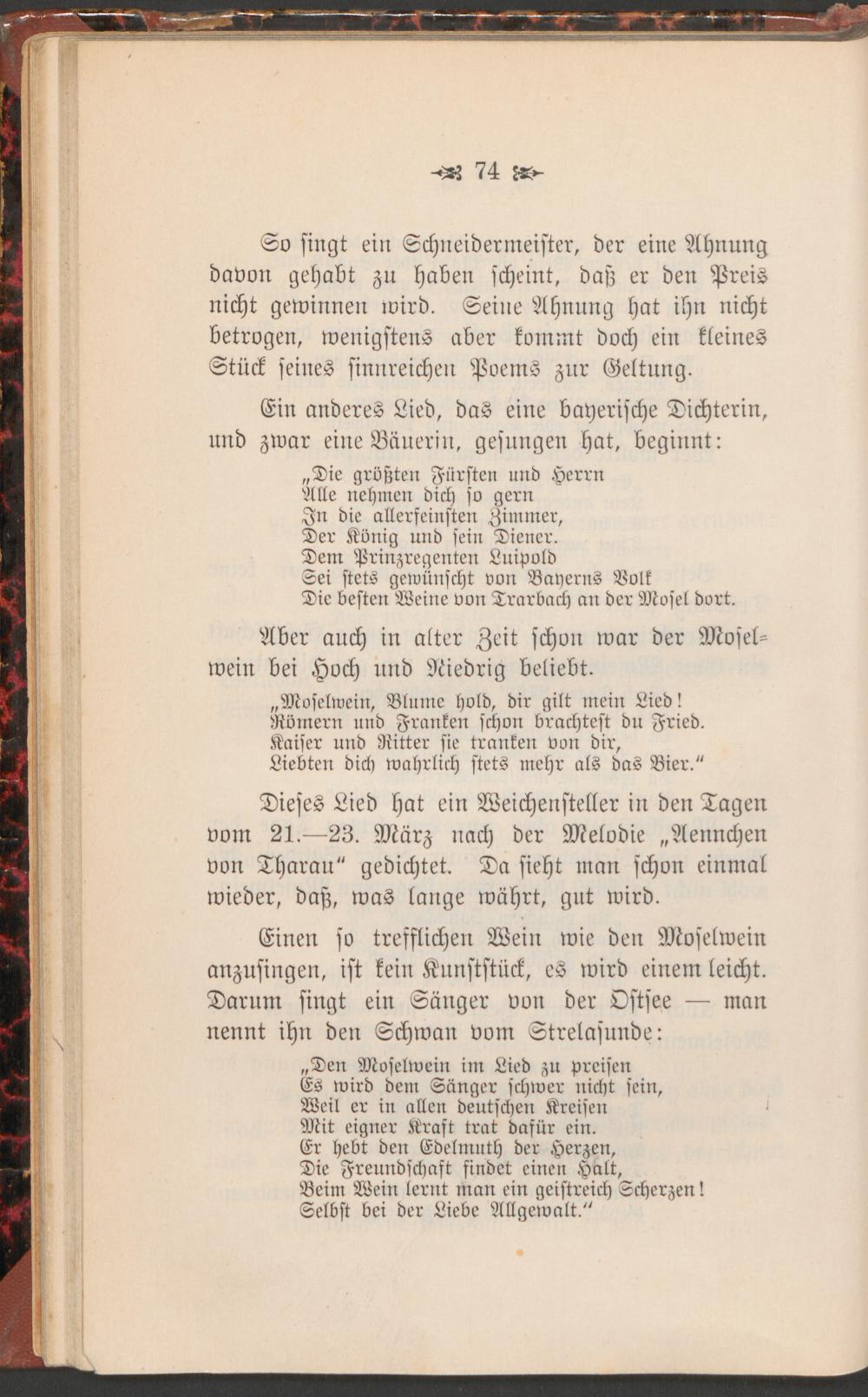 74

So singt ein Schneidermeister, der eine Ahnung davon gehabt zu haben scheint, daß er den Preis nicht gewinnen wird. Seine Ahnung hat ihn nicht betrogen, wenigstens aber kommt doch ein kleines Stück seines sinnreichen Poems zur Geltung.

Ein anderes Lied, das eine bayerische Dichterin, und zwar eine Bäuerin, gesungen hat, beginnt:

„Die größten Fürsten und Herrn
Alle nehmen dich so gern
In die allerfeinsten Zimmer,
Der König und sein Diener.
Dem Prinzregenten Luipold
Sei stets gewünscht von Bayerns Volk
Die besten Weine von Trarbach an der Mosel dort.

Aber auch in alter Zeit schon war der Moselwein bei Hoch und Niedrig beliebt.

„Moselwein, Blume hold, dir gilt mein Lied!
Römern und Franken schon brachtest du Fried.
Kaiser und Ritter sie tranken von dir,
Liebten dich wahrlich stets mehr als das Bier.“

Dieses Lied hat ein Weichensteller in den Tagen vom 21.—23. März nach der Melodie „Aennchen von Tharau“ gedichtet. Da sieht man schon einmal wieder, daß, was lange währt, gut wird.

Einen so trefflichen Wein wie den Moselwein anzusingen, ist kein Kunststück, es wird einem leicht. Darum singt ein Sänger von der Ostsee — man nennt ihn den Schwan vom Strelasunde:

„Den Moselwein im Lied zu preisen
Es wird dem Sänger schwer nicht sein,
Weil er in allen deutschen Kreisen
Mit eigner Kraft trat dafür ein.
Er hebt den Edelmuth der Herzen,
Die Freundschaft findet einen Halt,
Beim Wein lernt man ein geistreich Scherzen!
Selbst bei der Liebe Allgewalt.“